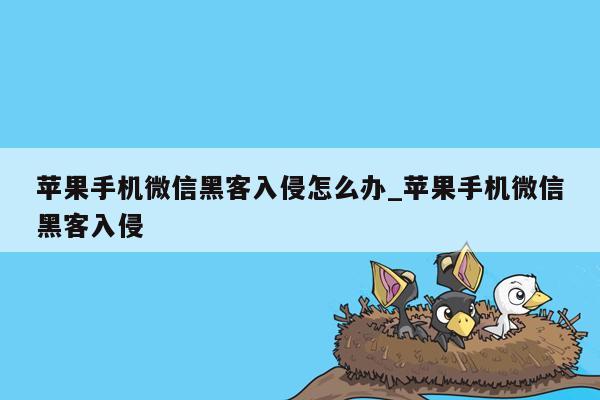 苹果手机微信黑客入侵怎么办_苹果手机微信黑客入侵